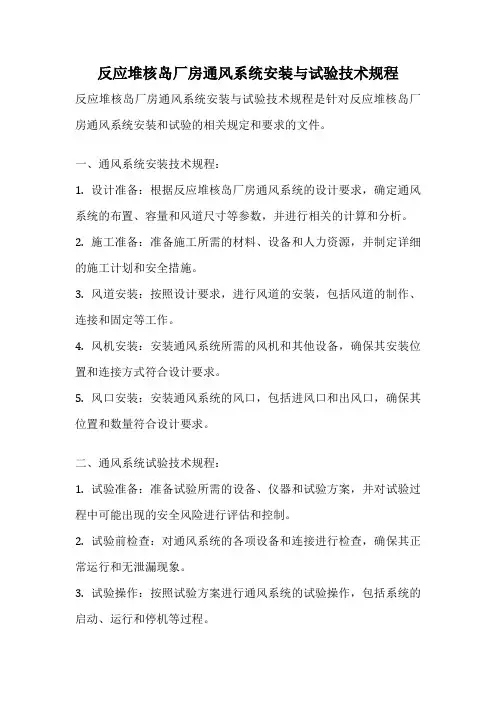 反应堆核岛厂房通风系统安装与试验技术规程

反应堆核岛厂房通风系统安装与试验技术规程是针对反应堆核岛厂房通风系统安装和试验的相关规定和要求的文件。

一、通风系统安装技术规程：

1. 设计准备：根据反应堆核岛厂房通风系统的设计要求，确定通风系统的布置、容量和风道尺寸等参数，并进行相关的计算和分析。

2. 施工准备：准备施工所需的材料、设备和人力资源，并制定详细的施工计划和安全措施。

3. 风道安装：按照设计要求，进行风道的安装，包括风道的制作、连接和固定等工作。

4. 风机安装：安装通风系统所需的风机和其他设备，确保其安装位置和连接方式符合设计要求。

5. 风口安装：安装通风系统的风口，包括进风口和出风口，确保其位置和数量符合设计要求。

二、通风系统试验技术规程：

1. 试验准备：准备试验所需的设备、仪器和试验方案，并对试验过程中可能出现的安全风险进行评估和控制。

2. 试验前检查：对通风系统的各项设备和连接进行检查，确保其正常运行和无泄漏现象。

3. 试验操作：按照试验方案进行通风系统的试验操作，包括系统的启动、运行和停机等过程。